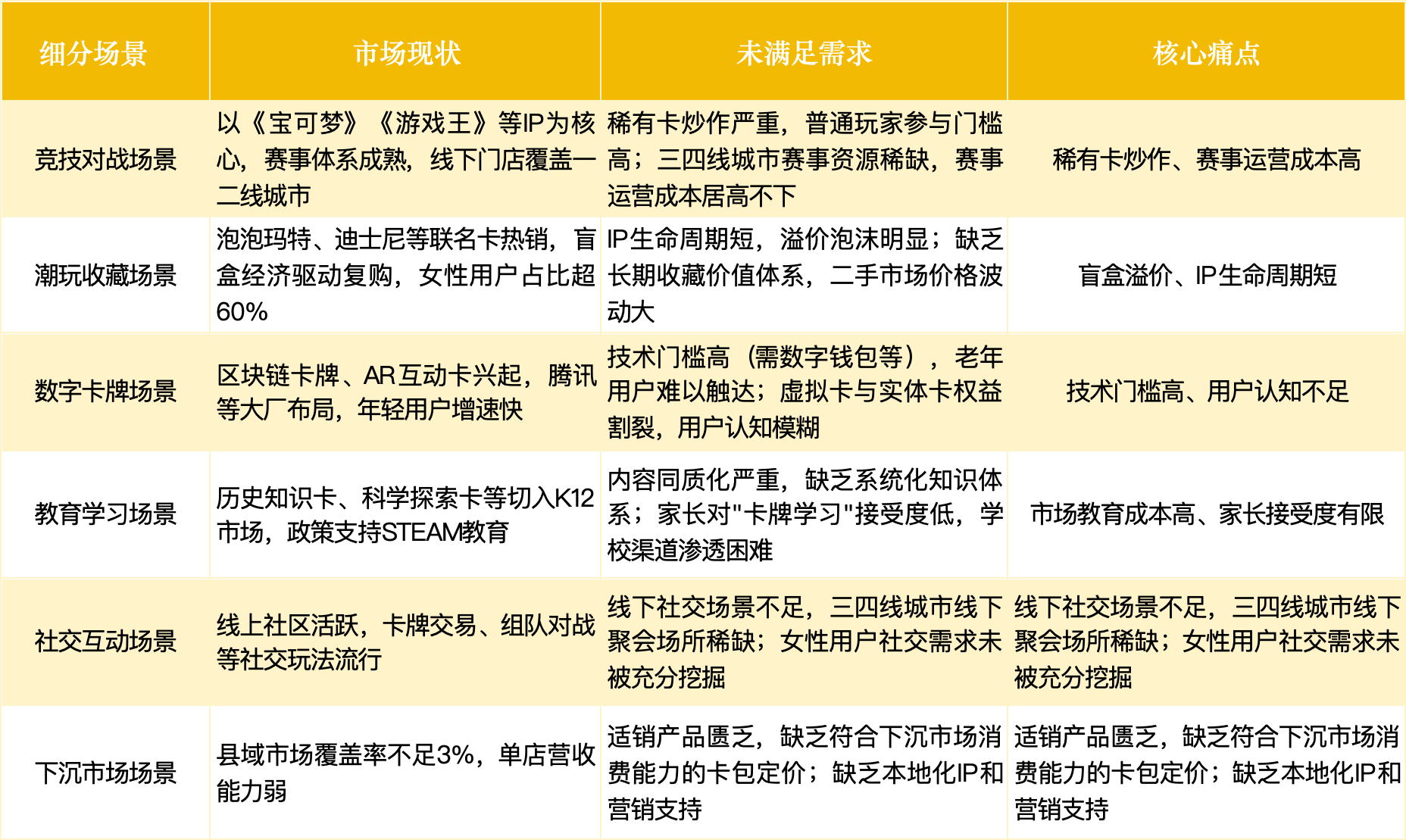 | 细分场景 | 市场现状 | 未满足需求 | 核心痛点 |
|---|---|---|---|
| 竞技对战场景 | 以《宝可梦》《游戏王》等IP为核心，赛事体系成熟，线下门店覆盖一二线城市 | 稀有卡炒作严重，普通玩家参与门槛高；三四线城市赛事资源稀缺，赛事运营成本居高不下 | 稀有卡炒作、赛事运营成本高 |
| 潮玩收藏场景 | 泡泡玛特、迪士尼等联名卡热销，盲盒经济驱动复购，女性用户占比超60% | IP生命周期短，溢价泡沫明显；缺乏长期收藏价值体系，二手市场价格波动大 | 盲盒溢价、IP生命周期短 |
| 数字卡牌场景 | 区块链卡牌、AR互动卡兴起，腾讯等大厂布局，年轻用户增速快 | 技术门槛高（需数字钱包等），老年用户难以触达；虚拟卡与实体卡权益割裂，用户认知模糊 | 技术门槛高、用户认知不足 |
| 教育学习场景 | 历史知识卡、科学探索卡等切入K12市场，政策支持STEAM教育 | 内容同质化严重，缺乏系统化知识体系；家长对"卡牌学习"接受度低，学校渠道渗透困难 | 市场教育成本高、家长接受度有限 |
| 社交互动场景 | 线上社区活跃，卡牌交易、组队对战等社交玩法流行 | 线下社交场景不足，三四线城市线下聚会场所稀缺；女性用户社交需求未被充分挖掘 | 线下社交场景不足，三四线城市线下聚会场所稀缺；女性用户社交需求未被充分挖掘 |
| 下沉市场场景 | 县域市场覆盖率不足3%，单店营收能力弱 | 适销产品匮乏，缺乏符合下沉市场消费能力的卡包定价；缺乏本地化IP和营销支持 | 适销产品匮乏，缺乏符合下沉市场消费能力的卡包定价；缺乏本地化IP和营销支持 |